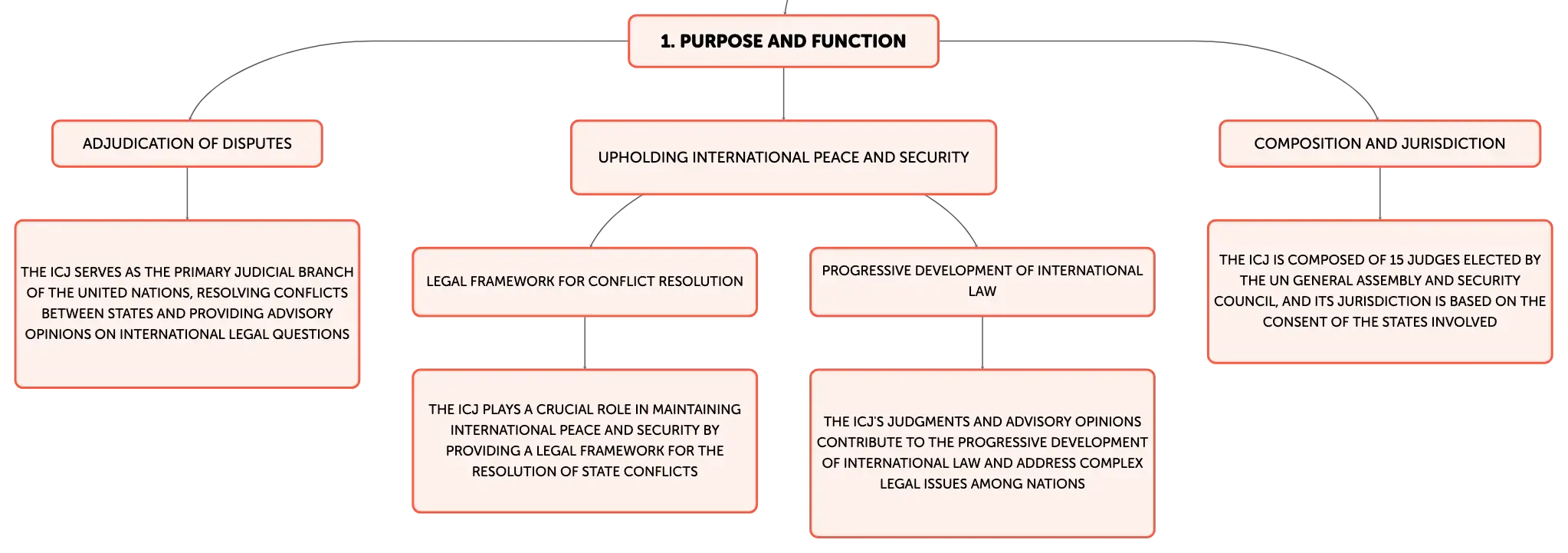 1. PURPOSE AND FUNCTION

ADJUDICATION OF DISPUTES

THE ICJ SERVES AS THE PRIMARY JUDICIAL BRANCH OF THE UNITED NATIONS, RESOLVING CONFLICTS BETWEEN STATES AND PROVIDING ADVISORY OPINIONS ON INTERNATIONAL LEGAL QUESTIONS

UPHOLDING INTERNATIONAL PEACE AND SECURITY

LEGAL FRAMEWORK FOR CONFLICT RESOLUTION

THE ICJ PLAYS A CRUCIAL ROLE IN MAINTAINING INTERNATIONAL PEACE AND SECURITY BY PROVIDING A LEGAL FRAMEWORK FOR THE RESOLUTION OF STATE CONFLICTS

PROGRESSIVE DEVELOPMENT OF INTERNATIONAL LAW

THE ICJ'S JUDGMENTS AND ADVISORY OPINIONS CONTRIBUTE TO THE PROGRESSIVE DEVELOPMENT OF INTERNATIONAL LAW AND ADDRESS COMPLEX LEGAL ISSUES AMONG NATIONS

COMPOSITION AND JURISDICTION

THE ICJ IS COMPOSED OF 15 JUDGES ELECTED BY THE UN GENERAL ASSEMBLY AND SECURITY COUNCIL, AND ITS JURISDICTION IS BASED ON THE CONSENT OF THE STATES INVOLVED